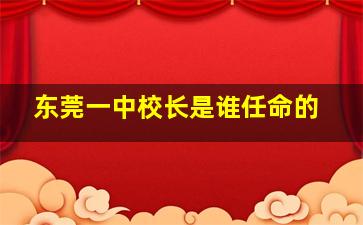 东莞一中校长是谁任命的